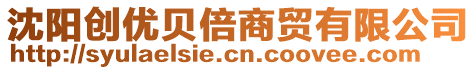 沈阳创优贝倍商贸有限公司
http://syulaelsie.cn.coovee.com